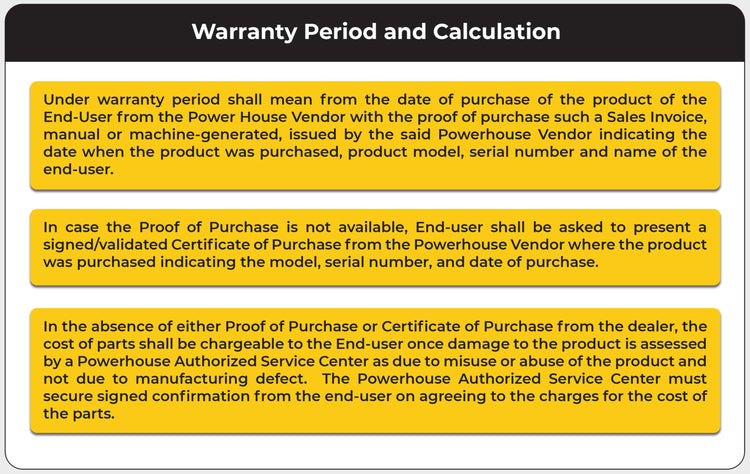 Warranty Period and Calculation

Under warranty period shall mean from the date of purchase of the product of the End-User from the Power House Vendor with the proof of purchase such a Sales Invoice, manual or machine-generated, issued by the said Powerhouse Vendor indicating the date when the product was purchased, product model, serial number and name of the end-user.

In case the Proof of Purchase is not available, End-user shall be asked to present a signed/validated Certificate of Purchase from the Powerhouse Vendor where the product was purchased indicating the model, serial number, and date of purchase.

In the absence of either Proof of Purchase or Certificate of Purchase from the dealer, the cost of parts shall be chargeable to the End-user once damage to the product is assessed by a Powerhouse Authorized Service Center as due to misuse or abuse of the product and not due to manufacturing defect. The Powerhouse Authorized Service Center must secure signed confirmation from the end-user on agreeing to the charges for the cost of the parts.